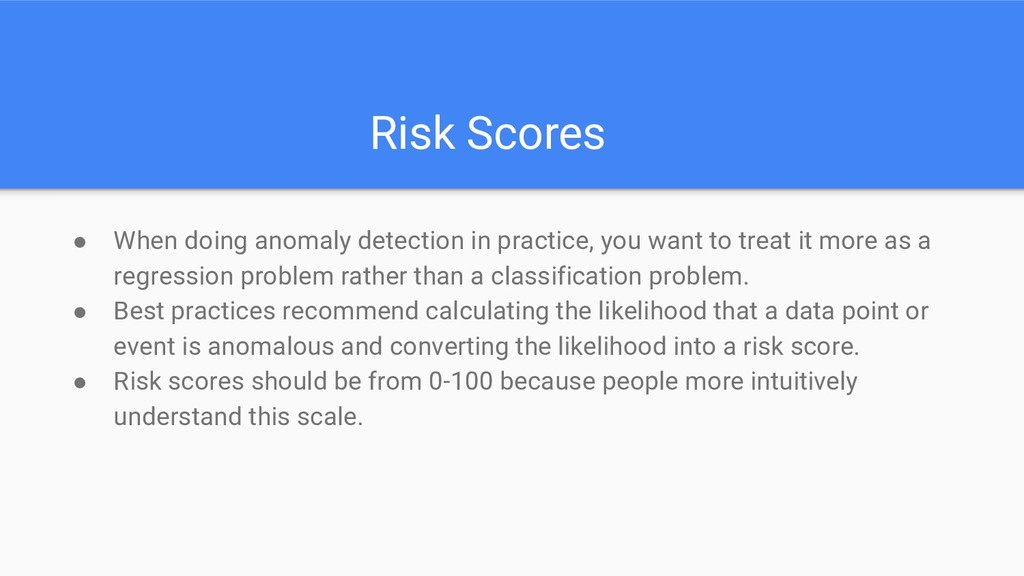 Risk Scores

• When doing anomaly detection in practice, you want to treat it more as a regression problem rather than a classification problem.
• Best practices recommend calculating the likelihood that a data point or event is anomalous and converting the likelihood into a risk score.
• Risk scores should be from 0-100 because people more intuitively understand this scale.